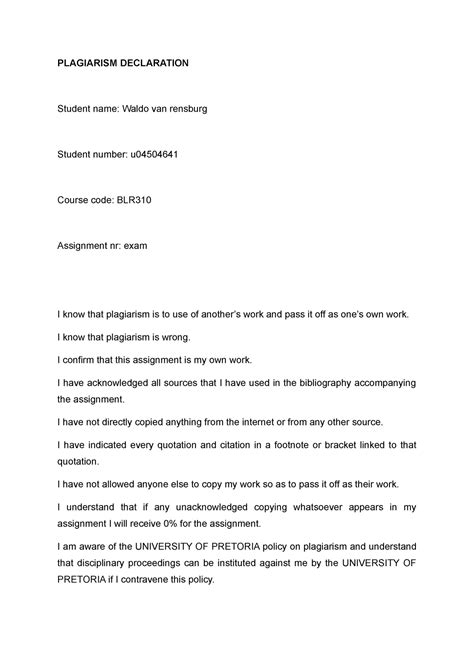 PLAGIARISM DECLARATION

Student name: Waldo van rensburg

Student number: u04504641

Course code: BLR310

Assignment nr: exam

I know that plagiarism is to use of another's work and pass it off as one's own work.

I know that plagiarism is wrong.

I confirm that this assignment is my own work.

I have acknowledged all sources that I have used in the bibliography accompanying the assignment.

I have not directly copied anything from the internet or from any other source.

I have indicated every quotation and citation in a footnote or bracket linked to that quotation.

I have not allowed anyone else to copy my work so as to pass it off as their work.

I understand that if any unacknowledged copying whatsoever appears in my assignment I will receive 0% for the assignment.

I am aware of the UNIVERSITY OF PRETORIA policy on plagiarism and understand that disciplinary proceedings can be instituted against me by the UNIVERSITY OF PRETORIA if I contravene this policy.